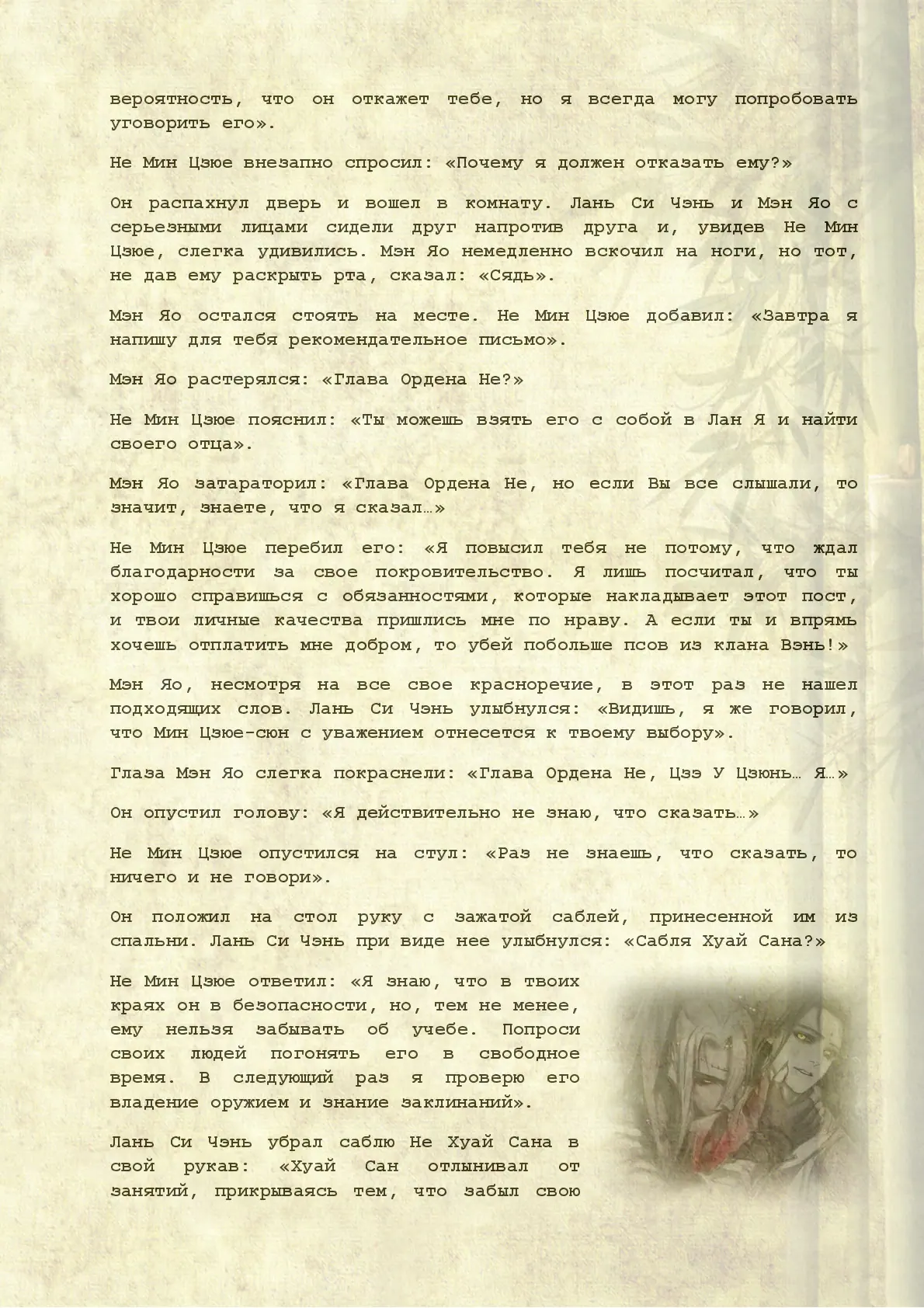 вероятность, что он откажет тебе, но я всегда могу попробовать уговорить его».

Не Мин Цзюе внезапно спросил: «Почему я должен отказать ему?»

Он распахнул дверь и вошел в комнату. Лань Си Чэнь и Мэн Яо с серьезными лицами сидели друг напротив друга и, увидев Не Мин Цзюе, слегка удивились. Мэн Яо немедленно вскочил на ноги, но тот, не дав ему раскрыть рта, сказал: «Сядь».

Мэн Яо остался стоять на месте. Не Мин Цзюе добавил: «Завтра я напишу для тебя рекомендательное письмо».

Мэн Яо растерялся: «Глава Ордена Не?»

Не Мин Цзюе пояснил: «Ты можешь взять его с собой в Лан Я и найти своего отца».

Мэн Яо затараторил: «Глава Ордена Не, но если Вы все слышали, то значит, знаете, что я сказал…»

Не Мин Цзюе перебил его: «Я повысил тебя не потому, что ждал благодарности за свое покровительство. Я лишь посчитал, что ты хорошо справишься с обязанностями, которые накладывает этот пост, и твои личные качества пришлись мне по нраву. А если ты и впрямь хочешь отплатить мне добром, то убей побольше псов из клана Вэнь!»

Мэн Яо, несмотря на все свое красноречие, в этот раз не нашел подходящих слов. Лань Си Чэнь улыбнулся: «Видишь, я же говорил, что Мин Цзюе-сюн с уважением отнесется к твоему выбору».

Глаза Мэн Яо слегка покраснели: «Глава Ордена Не, Цзэ У Цзюнь… Я…»

Он опустил голову: «Я действительно не знаю, что сказать…»

Не Мин Цзюе опустился на стул: «Раз не знаешь, что сказать, то ничего и не говори».

Он положил на стол руку с зажатой саблей, принесенной им из спальни. Лань Си Чэнь при виде нее улыбнулся: «Сабля Хуай Сана?»

Не Мин Цзюе ответил: «Я знаю, что в твоих краях он в безопасности, но, тем не менее, ему нельзя забывать об учебе. Попроси своих людей погонять его в свободное время. В следующий раз я проверю его владение оружием и знание заклинаний».

Лань Си Чэнь убрал саблю Не Хуай Сана в свой рукав: «Хуай Сан отлынивал от занятий, прикрываясь тем, что забыл свою